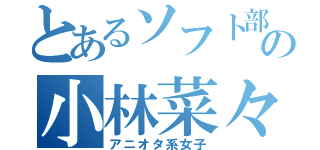 とあるソフト部の
小林菜々
アニオタ系女子